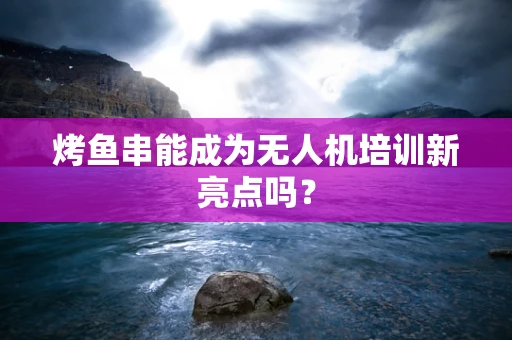 烤鱼串能成为无人机培训新亮点吗？